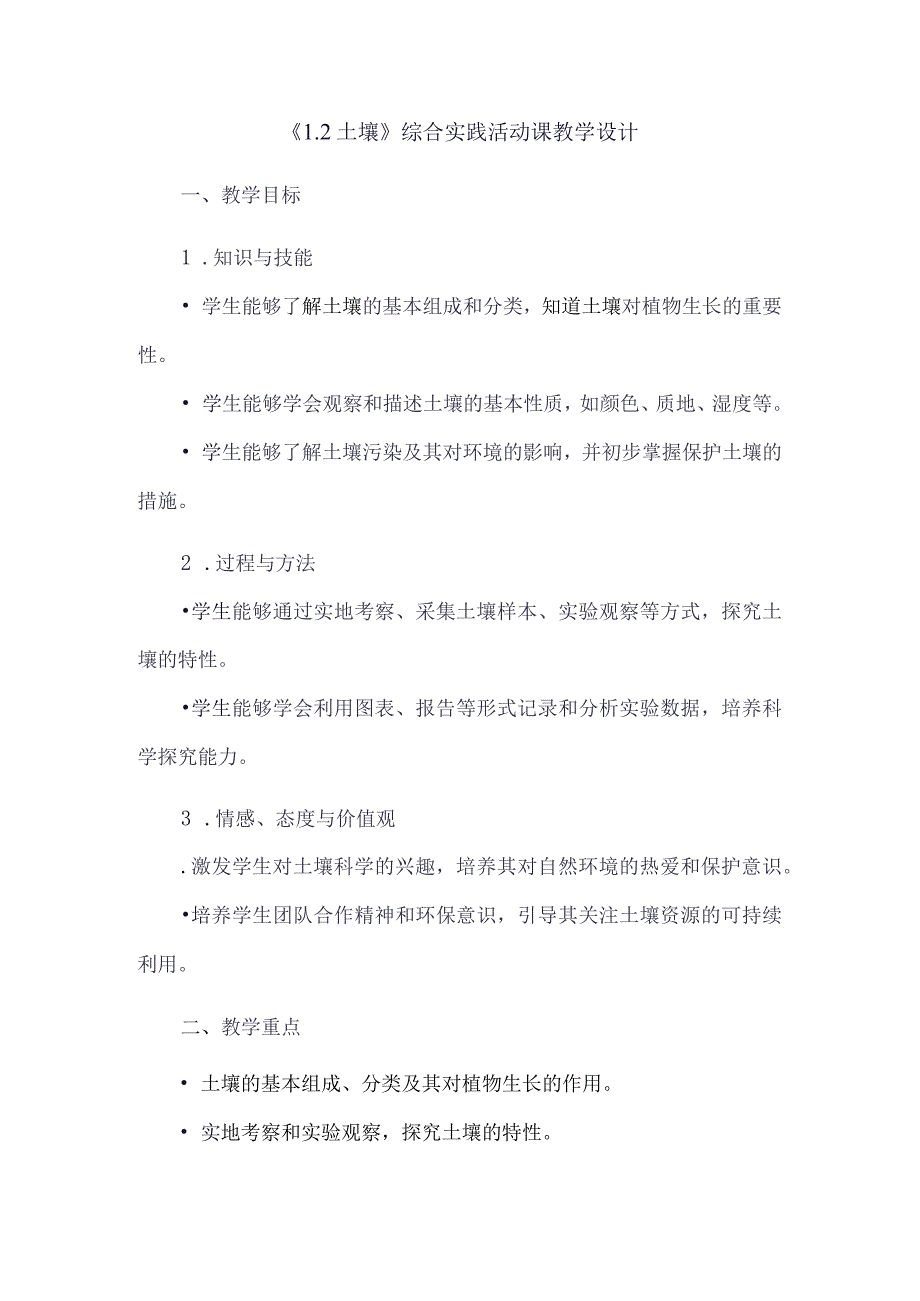 《1.2 土壤》综合实践活动课教学设计

一、教学目标

1．知识与技能

• 学生能够了解土壤的基本组成和分类，知道土壤对植物生长的重要性。

• 学生能够学会观察和描述土壤的基本性质，如颜色、质地、湿度等。

• 学生能够了解土壤污染及其对环境的影响，并初步掌握保护土壤的措施。

2．过程与方法

•学生能够通过实地考察、采集土壤样本、实验观察等方式，探究土壤的特性。

•学生能够学会利用图表、报告等形式记录和分析实验数据，培养科学探究能力。

3．情感、态度与价值观

.激发学生对土壤科学的兴趣，培养其对自然环境的热爱和保护意识。

•培养学生团队合作精神和环保意识，引导其关注土壤资源的可持续利用。

二、教学重点

• 土壤的基本组成、分类及其对植物生长的作用。

• 实地考察和实验观察，探究土壤的特性。